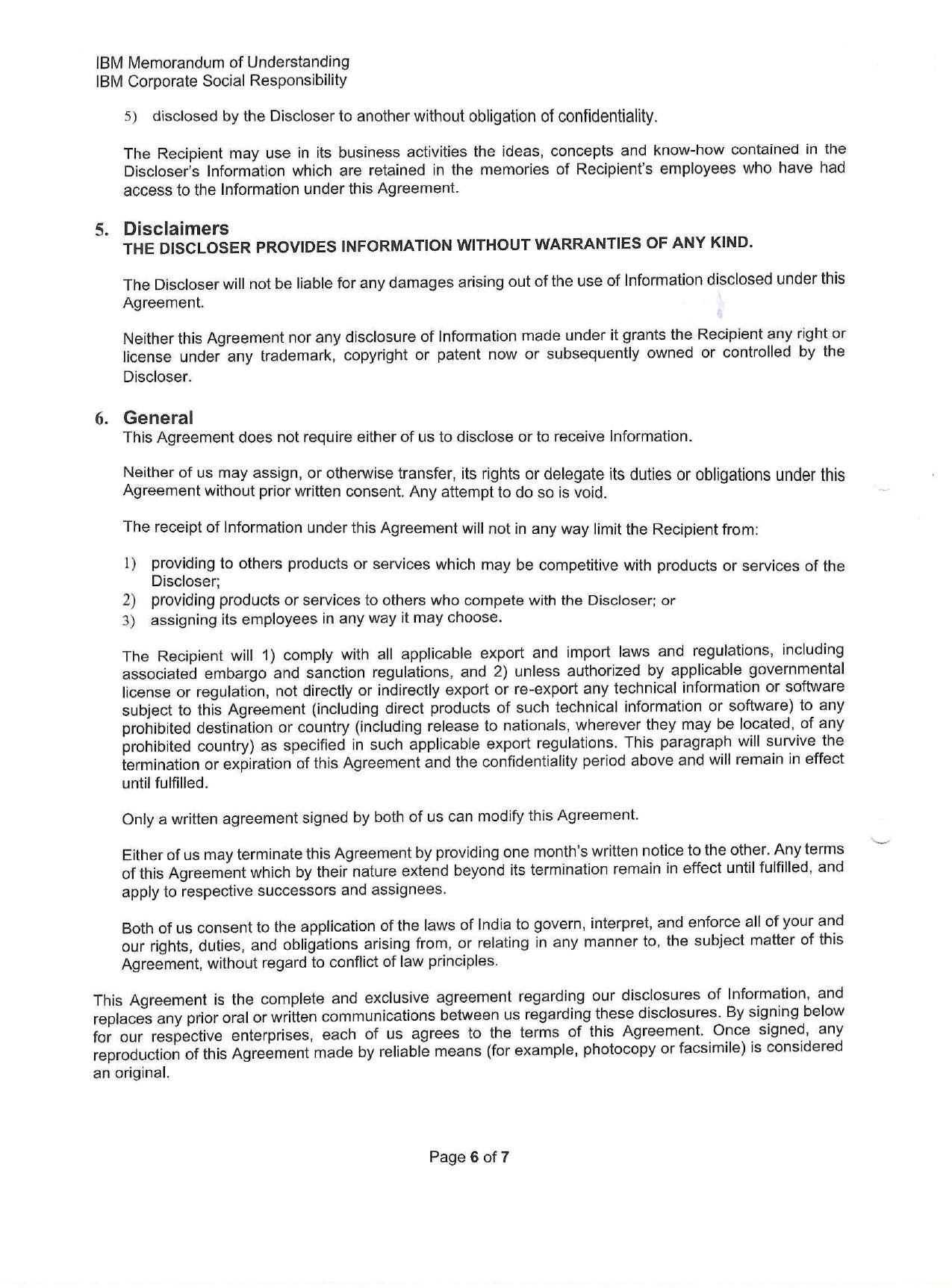 IBM Memorandum of Understanding
IBM Corporate Social Responsibility

5) disclosed by the Discloser to another without obligation of confidentiality.

The Recipient may use in its business activities the ideas, concepts and know-how contained in the Discloser's Information which are retained in the memories of Recipient's employees who have had access to the Information under this Agreement.

5. Disclaimers
THE DISCLOSER PROVIDES INFORMATION WITHOUT WARRANTIES OF ANY KIND.

The Discloser will not be liable for any damages arising out of the use of Information disclosed under this Agreement.

Neither this Agreement nor any disclosure of Information made under it grants the Recipient any right or license under any trademark, copyright or patent now or subsequently owned or controlled by the Discloser.

6. General
This Agreement does not require either of us to disclose or to receive Information.

Neither of us may assign, or otherwise transfer, its rights or delegate its duties or obligations under this Agreement without prior written consent. Any attempt to do so is void.

The receipt of Information under this Agreement will not in any way limit the Recipient from:

1) providing to others products or services which may be competitive with products or services of the Discloser;
2) providing products or services to others who compete with the Discloser; or
3) assigning its employees in any way it may choose.

The Recipient will 1) comply with all applicable export and import laws and regulations, including associated embargo and sanction regulations, and 2) unless authorized by applicable governmental license or regulation, not directly or indirectly export or re-export any technical information or software subject to this Agreement (including direct products of such technical information or software) to any prohibited destination or country (including release to nationals, wherever they may be located, of any prohibited country) as specified in such applicable export regulations. This paragraph will survive the termination or expiration of this Agreement and the confidentiality period above and will remain in effect until fulfilled.

Only a written agreement signed by both of us can modify this Agreement.

Either of us may terminate this Agreement by providing one month's written notice to the other. Any terms of this Agreement which by their nature extend beyond its termination remain in effect until fulfilled, and apply to respective successors and assignees.

Both of us consent to the application of the laws of India to govern, interpret, and enforce all of your and our rights, duties, and obligations arising from, or relating in any manner to, the subject matter of this Agreement, without regard to conflict of law principles.

This Agreement is the complete and exclusive agreement regarding our disclosures of Information, and replaces any prior oral or written communications between us regarding these disclosures. By signing below for our respective enterprises, each of us agrees to the terms of this Agreement. Once signed, any reproduction of this Agreement made by reliable means (for example, photocopy or facsimile) is considered an original.

Page 6 of 7